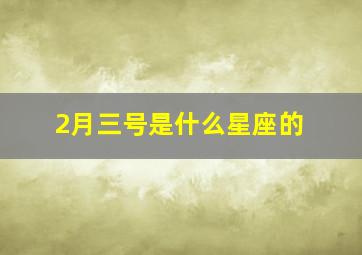 2月三号是什么星座的